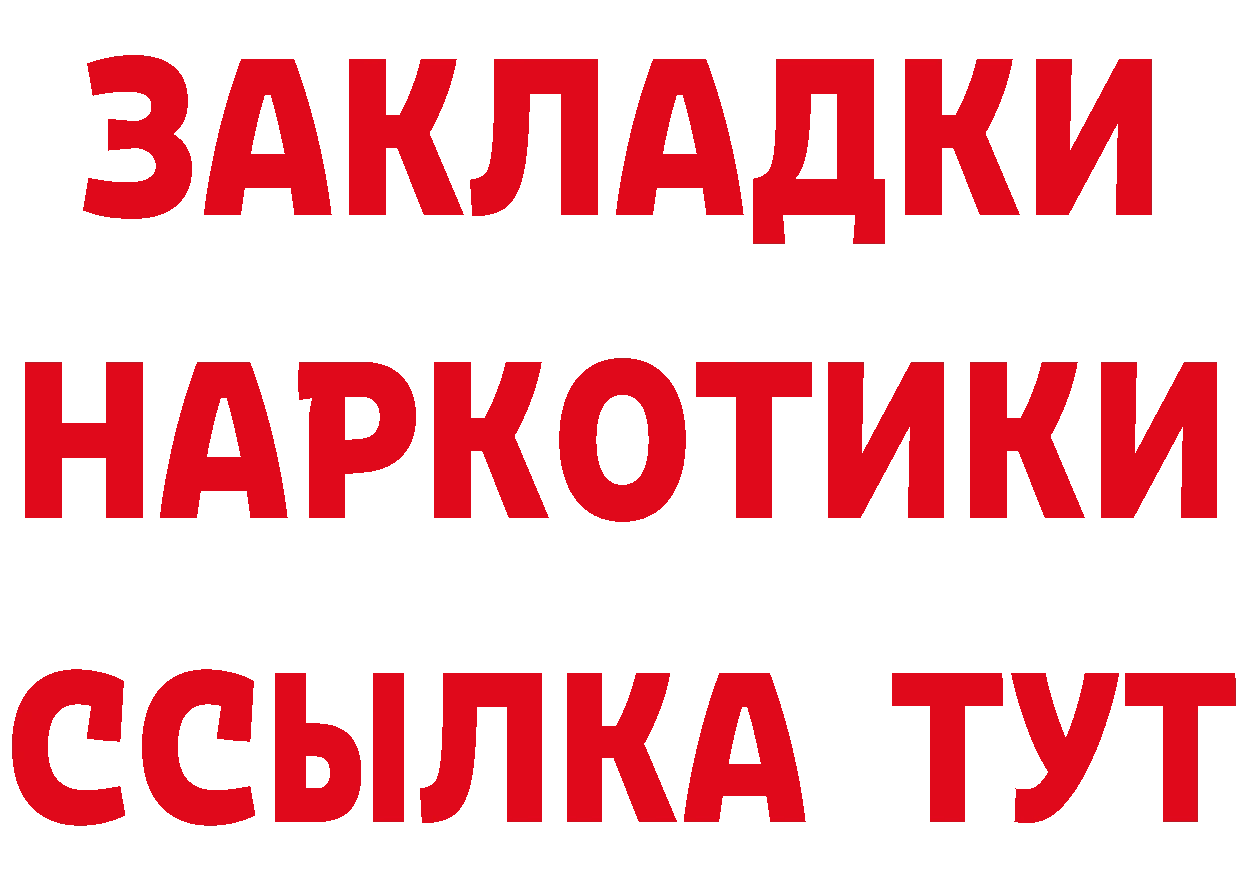 ЗАКЛАДКИ НАРКОТИКИ ССЫЛКА ТУТ